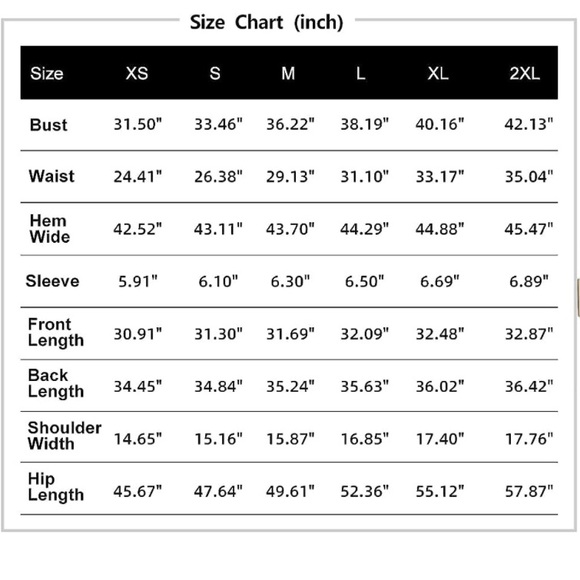 Size Chart (inch)

| Size | XS | S | M | L | XL | 2XL |
|---|---|---|---|---|---|---|
| Bust | 31.50" | 33.46" | 36.22" | 38.19" | 40.16" | 42.13" |
| Waist | 24.41" | 26.38" | 29.13" | 31.10" | 33.17" | 35.04" |
| Hem Wide | 42.52" | 43.11" | 43.70" | 44.29" | 44.88" | 45.47" |
| Sleeve | 5.91" | 6.10" | 6.30" | 6.50" | 6.69" | 6.89" |
| Front Length | 30.91" | 31.30" | 31.69" | 32.09" | 32.48" | 32.87" |
| Back Length | 34.45" | 34.84" | 35.24" | 35.63" | 36.02" | 36.42" |
| Shoulder Width | 14.65" | 15.16" | 15.87" | 16.85" | 17.40" | 17.76" |
| Hip Length | 45.67" | 47.64" | 49.61" | 52.36" | 55.12" | 57.87" |